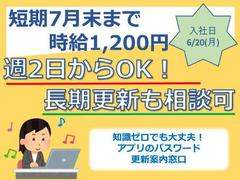 短期7月末まで
時給1,200円

入社日
6/20(月)

週2日からOK！

長期更新も相談可

知識ゼロでも大丈夫！
アプリのパスワード
更新案内窓口